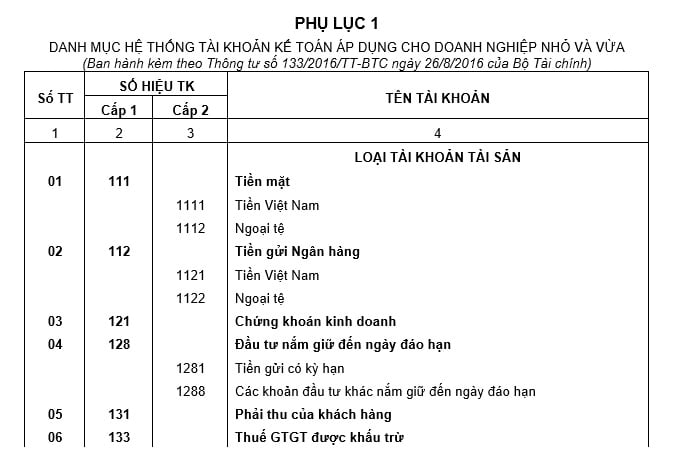 PHỤ LỤC 1

DANH MỤC HỆ THỐNG TÀI KHOẢN KẾ TOÁN ÁP DỤNG CHO DOANH NGHIỆP NHỎ VÀ VỪA

(Ban hành kèm theo Thông tư số 133/2016/TT-BTC ngày 26/8/2016 của Bộ Tài chính)

| Số TT | SỐ HIỆU TK | | TÊN TÀI KHOẢN |
|---|---|---|---|
| | Cấp 1 | Cấp 2 | |
| 1 | 2 | 3 | 4 |
| | | | LOẠI TÀI KHOẢN TÀI SẢN |
| 01 | 111 | | Tiền mặt |
| | | 1111 | Tiền Việt Nam |
| | | 1112 | Ngoại tệ |
| 02 | 112 | | Tiền gửi Ngân hàng |
| | | 1121 | Tiền Việt Nam |
| | | 1122 | Ngoại tệ |
| 03 | 121 | | Chứng khoán kinh doanh |
| 04 | 128 | | Đầu tư nắm giữ đến ngày đáo hạn |
| | | 1281 | Tiền gửi có kỳ hạn |
| | | 1288 | Các khoản đầu tư khác nắm giữ đến ngày đáo hạn |
| 05 | 131 | | Phải thu của khách hàng |
| 06 | 133 | | Thuế GTGT được khấu trừ |